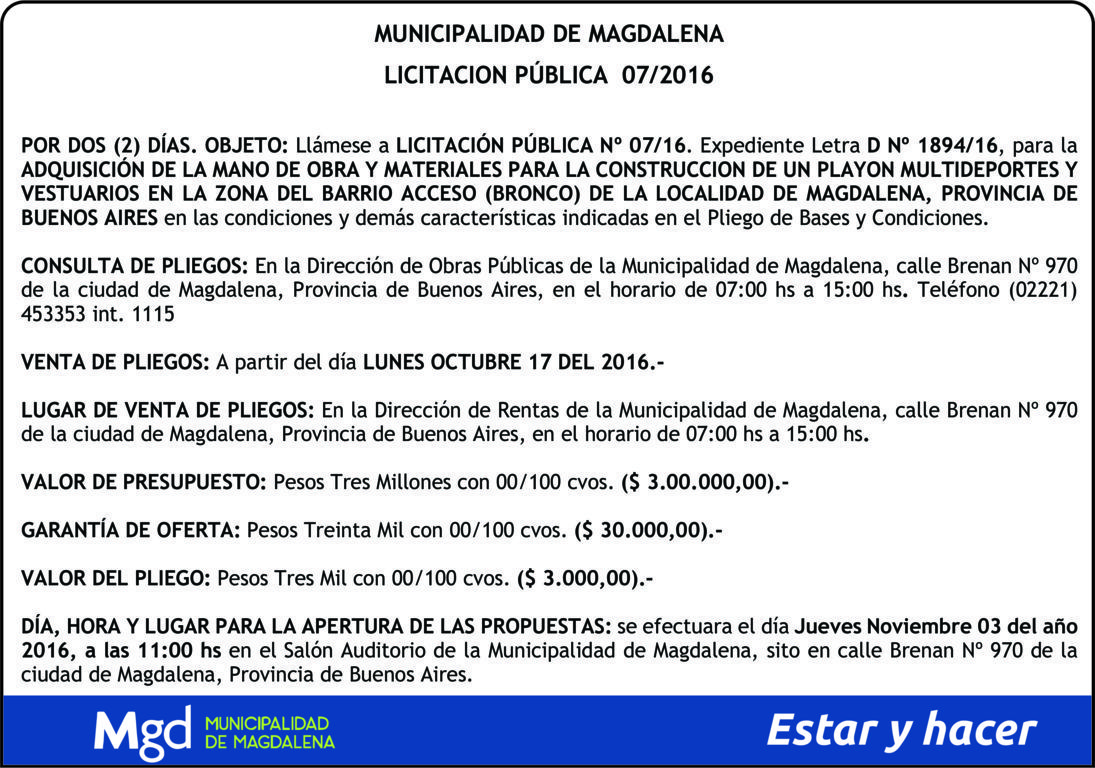 MUNICIPALIDAD DE MAGDALENA

LICITACION PÚBLICA 07/2016

POR DOS (2) DÍAS. OBJETO: Llámese a LICITACIÓN PÚBLICA Nº 07/16. Expediente Letra D Nº 1894/16, para la ADQUISICIÓN DE LA MANO DE OBRA Y MATERIALES PARA LA CONSTRUCCION DE UN PLAYON MULTIDEPORTES Y VESTUARIOS EN LA ZONA DEL BARRIO ACCESO (BRONCO) DE LA LOCALIDAD DE MAGDALENA, PROVINCIA DE BUENOS AIRES en las condiciones y demás características indicadas en el Pliego de Bases y Condiciones.

CONSULTA DE PLIEGOS: En la Dirección de Obras Públicas de la Municipalidad de Magdalena, calle Brenan Nº 970 de la ciudad de Magdalena, Provincia de Buenos Aires, en el horario de 07:00 hs a 15:00 hs. Teléfono (02221) 453353 int. 1115

VENTA DE PLIEGOS: A partir del día LUNES OCTUBRE 17 DEL 2016.-

LUGAR DE VENTA DE PLIEGOS: En la Dirección de Rentas de la Municipalidad de Magdalena, calle Brenan Nº 970 de la ciudad de Magdalena, Provincia de Buenos Aires, en el horario de 07:00 hs a 15:00 hs.

VALOR DE PRESUPUESTO: Pesos Tres Millones con 00/100 cvos. ($ 3.00.000,00).-

GARANTÍA DE OFERTA: Pesos Treinta Mil con 00/100 cvos. ($ 30.000,00).-

VALOR DEL PLIEGO: Pesos Tres Mil con 00/100 cvos. ($ 3.000,00).-

DÍA, HORA Y LUGAR PARA LA APERTURA DE LAS PROPUESTAS: se efectuara el día Jueves Noviembre 03 del año 2016, a las 11:00 hs en el Salón Auditorio de la Municipalidad de Magdalena, sito en calle Brenan Nº 970 de la ciudad de Magdalena, Provincia de Buenos Aires.

Mgd MUNICIPALIDAD DE MAGDALENA

Estar y hacer